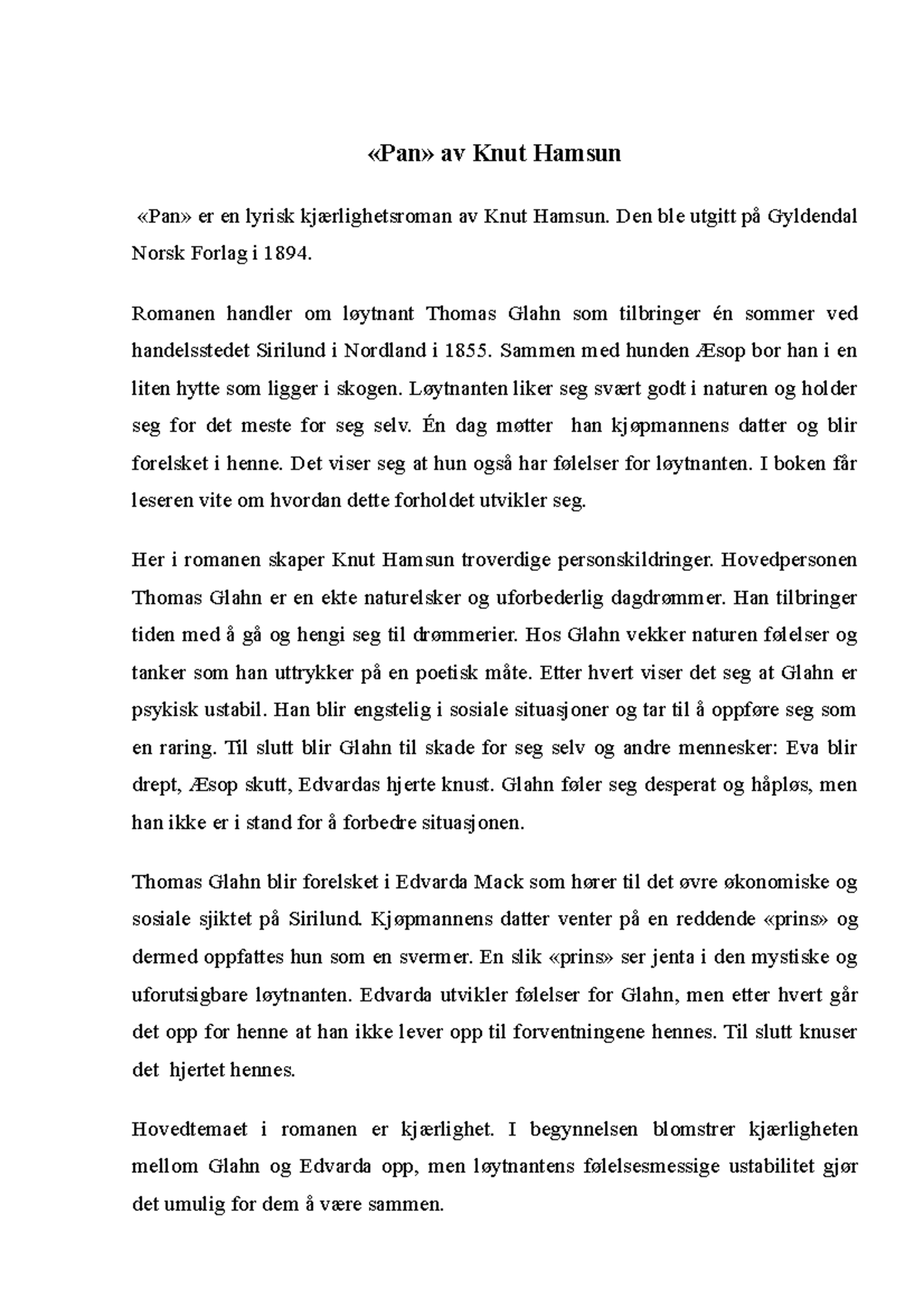 «Pan» av Knut Hamsun

«Pan» er en lyrisk kjærlighetsroman av Knut Hamsun. Den ble utgitt på Gyldendal Norsk Forlag i 1894.

Romanen handler om løytnant Thomas Glahn som tilbringer én sommer ved handelsstedet Sirilund i Nordland i 1855. Sammen med hunden Æsop bor han i en liten hytte som ligger i skogen. Løytnanten liker seg svært godt i naturen og holder seg for det meste for seg selv. Én dag møtter han kjøpmannens datter og blir forelsket i henne. Det viser seg at hun også har følelser for løytnanten. I boken får leseren vite om hvordan dette forholdet utvikler seg.

Her i romanen skaper Knut Hamsun troverdige personskildringer. Hovedpersonen Thomas Glahn er en ekte naturelsker og uforbederlig dagdrømmer. Han tilbringer tiden med å gå og hengi seg til drømmerier. Hos Glahn vekker naturen følelser og tanker som han uttrykker på en poetisk måte. Etter hvert viser det seg at Glahn er psykisk ustabil. Han blir engstelig i sosiale situasjoner og tar til å oppføre seg som en raring. Til slutt blir Glahn til skade for seg selv og andre mennesker: Eva blir drept, Æsop skutt, Edvardas hjerte knust. Glahn føler seg desperat og håpløs, men han ikke er i stand for å forbedre situasjonen.

Thomas Glahn blir forelsket i Edvarda Mack som hører til det øvre økonomiske og sosiale sjiktet på Sirilund. Kjøpmannens datter venter på en reddende «prins» og dermed oppfattes hun som en svermer. En slik «prins» ser jenta i den mystiske og uforutsigbare løytnanten. Edvarda utvikler følelser for Glahn, men etter hvert går det opp for henne at han ikke lever opp til forventningene hennes. Til slutt knuser det hjertet hennes.

Hovedtemaet i romanen er kjærlighet. I begynnelsen blomstrer kjærligheten mellom Glahn og Edvarda opp, men løytnantens følelsesmessige ustabilitet gjør det umulig for dem å være sammen.